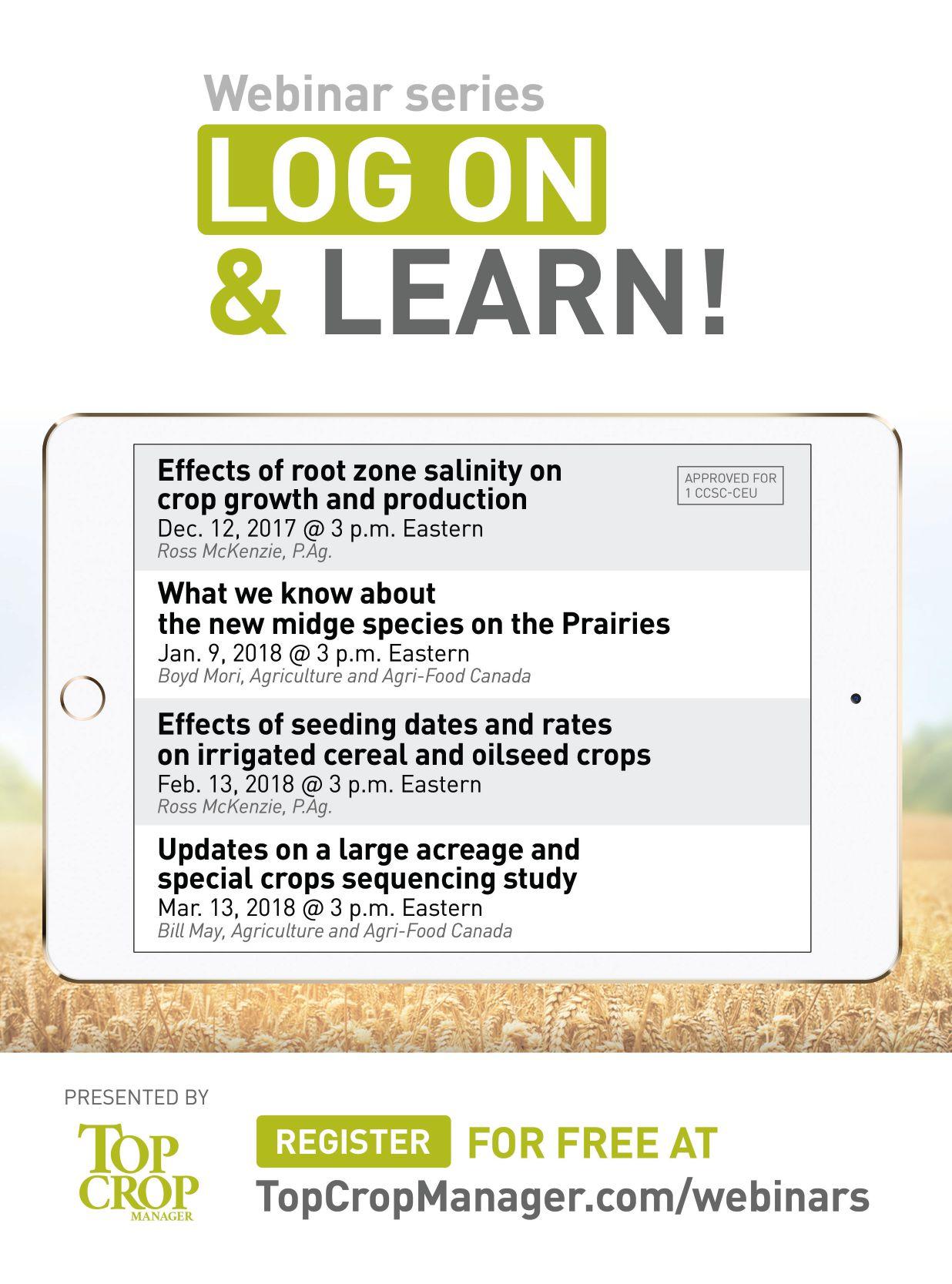 Webinar series

LOG ON
& LEARN!

Effects of root zone salinity on crop growth and production
Dec. 12, 2017 @ 3 p.m. Eastern
Ross McKenzie, P.Ag.

APPROVED FOR
1 CCSC-CEU

What we know about the new midge species on the Prairies
Jan. 9, 2018 @ 3 p.m. Eastern
Boyd Mori, Agriculture and Agri-Food Canada

Effects of seeding dates and rates on irrigated cereal and oilseed crops
Feb. 13, 2018 @ 3 p.m. Eastern
Ross McKenzie, P.Ag.

Updates on a large acreage and special crops sequencing study
Mar. 13, 2018 @ 3 p.m. Eastern
Bill May, Agriculture and Agri-Food Canada

PRESENTED BY

TOP CROP MANAGER

REGISTER FOR FREE AT
TopCropManager.com/webinars